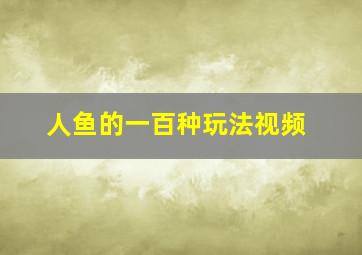 人鱼的一百种玩法视频